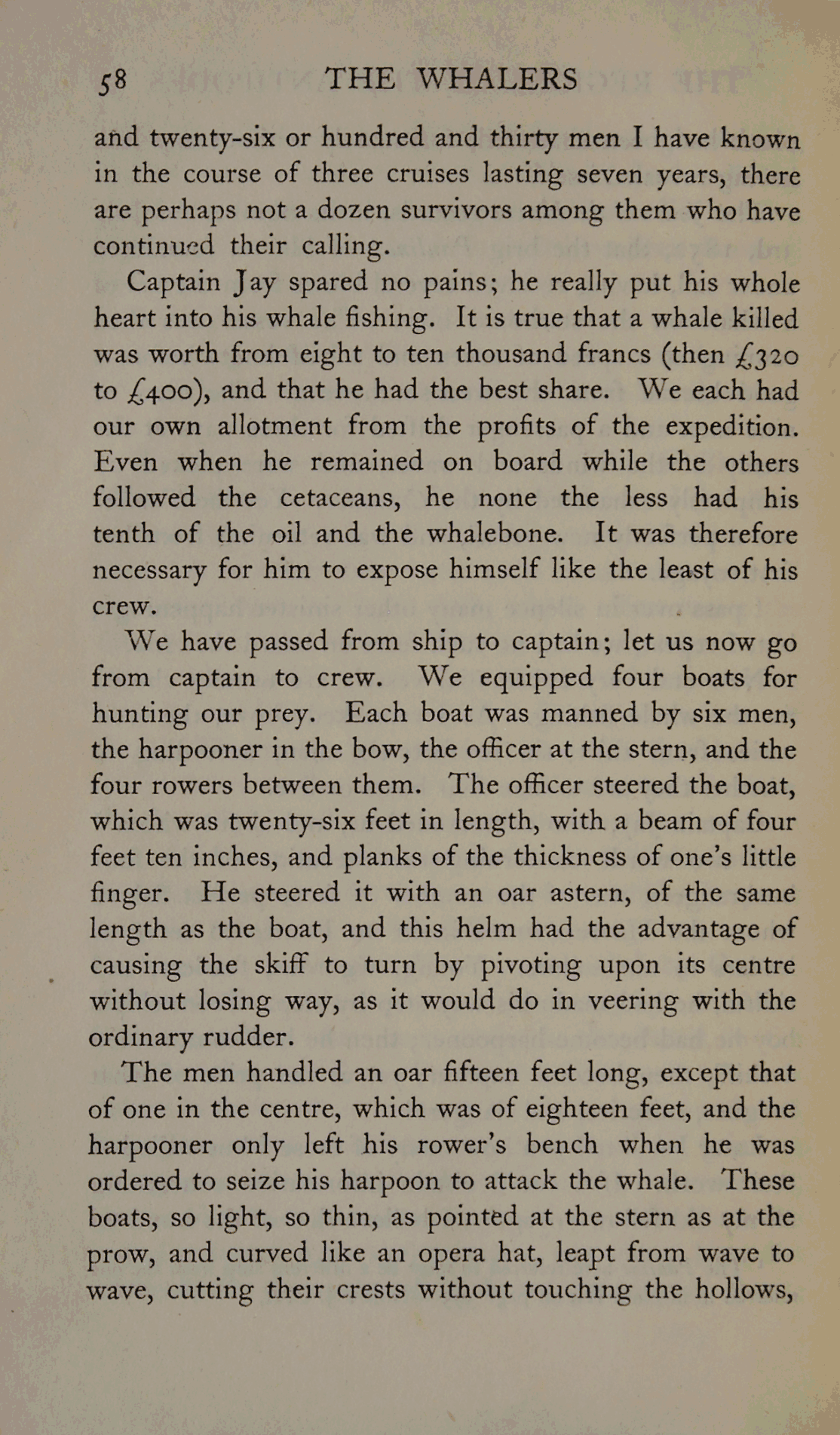 58 THE WHALERS

and twenty-six or hundred and thirty men I have known in the course of three cruises lasting seven years, there are perhaps not a dozen survivors among them who have continued their calling.

Captain Jay spared no pains; he really put his whole heart into his whale fishing. It is true that a whale killed was worth from eight to ten thousand francs (then £320 to £400), and that he had the best share. We each had our own allotment from the profits of the expedition. Even when he remained on board while the others followed the cetaceans, he none the less had his tenth of the oil and the whalebone. It was therefore necessary for him to expose himself like the least of his crew.

We have passed from ship to captain; let us now go from captain to crew. We equipped four boats for hunting our prey. Each boat was manned by six men, the harpooner in the bow, the officer at the stern, and the four rowers between them. The officer steered the boat, which was twenty-six feet in length, with a beam of four feet ten inches, and planks of the thickness of one's little finger. He steered it with an oar astern, of the same length as the boat, and this helm had the advantage of causing the skiff to turn by pivoting upon its centre without losing way, as it would do in veering with the ordinary rudder.

The men handled an oar fifteen feet long, except that of one in the centre, which was of eighteen feet, and the harpooner only left his rower's bench when he was ordered to seize his harpoon to attack the whale. These boats, so light, so thin, as pointed at the stern as at the prow, and curved like an opera hat, leapt from wave to wave, cutting their crests without touching the hollows,